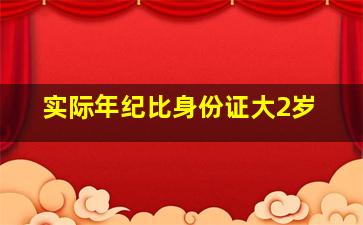 实际年纪比身份证大2岁